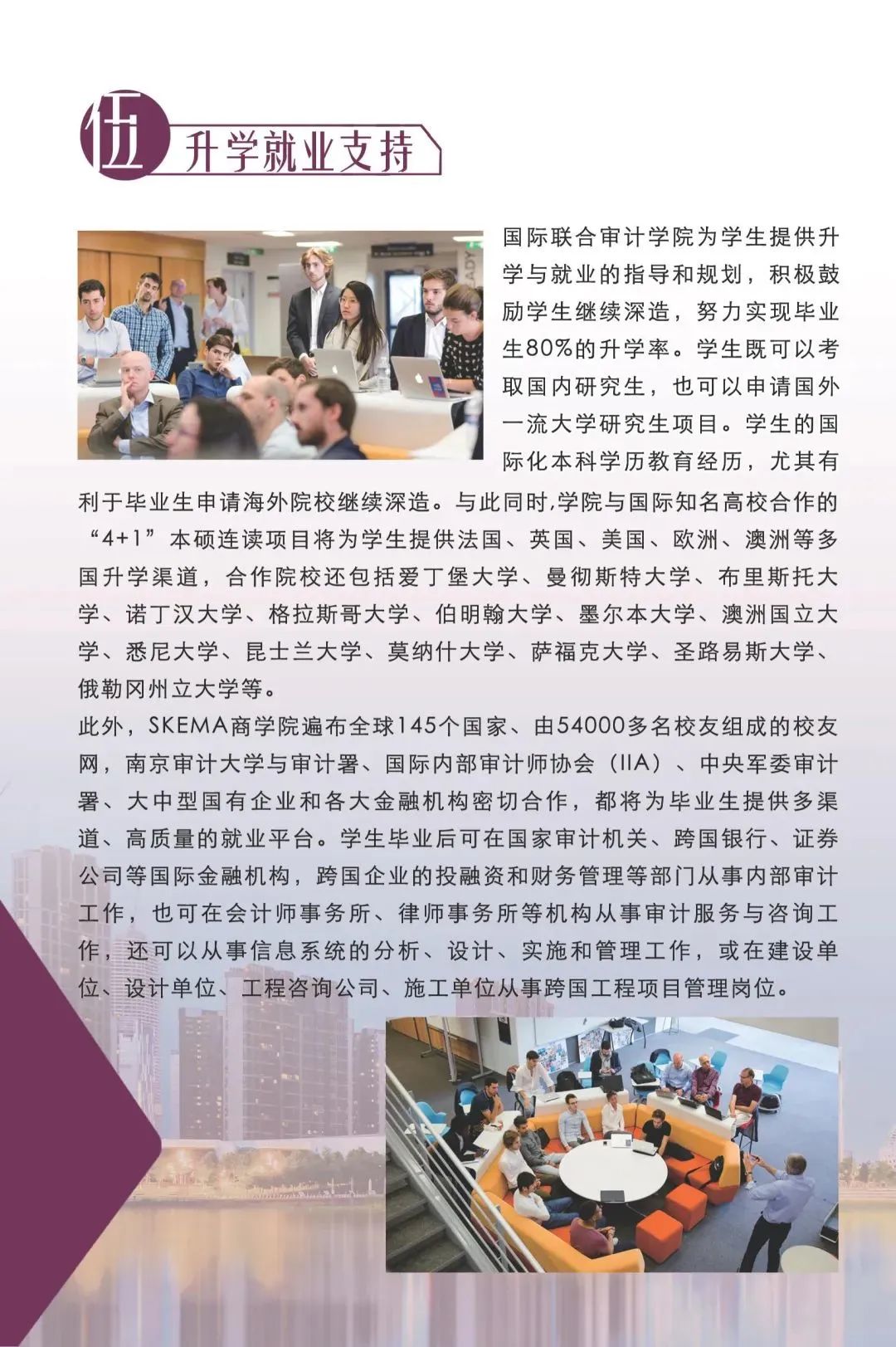 伍 升学就业支持

国际联合审计学院为学生提供升学与就业的指导和规划，积极鼓励学生继续深造，努力实现毕业生80%的升学率。学生既可以考取国内研究生，也可以申请国外一流大学研究生项目。学生的国际化本科学历教育经历，尤其有利于毕业生申请海外院校继续深造。与此同时,学院与国际知名高校合作的“4+1”本硕连读项目将为学生提供法国、英国、美国、欧洲、澳洲等多国升学渠道，合作院校还包括爱丁堡大学、曼彻斯特大学、布里斯托大学、诺丁汉大学、格拉斯哥大学、伯明翰大学、墨尔本大学、澳洲国立大学、悉尼大学、昆士兰大学、莫纳什大学、萨福克大学、圣路易斯大学、俄勒冈州立大学等。
此外，SKEMA商学院遍布全球145个国家、由54000多名校友组成的校友网，南京审计大学与审计署、国际内部审计师协会（IIA）、中央军委审计署、大中型国有企业和各大金融机构密切合作，都将为毕业生提供多渠道、高质量的就业平台。学生毕业后可在国家审计机关、跨国银行、证券公司等国际金融机构，跨国企业的投融资和财务管理等部门从事内部审计工作，也可在会计师事务所、律师事务所等机构从事审计服务与咨询工作，还可以从事信息系统的分析、设计、实施和管理工作，或在建设单位、设计单位、工程咨询公司、施工单位从事跨国工程项目管理岗位。